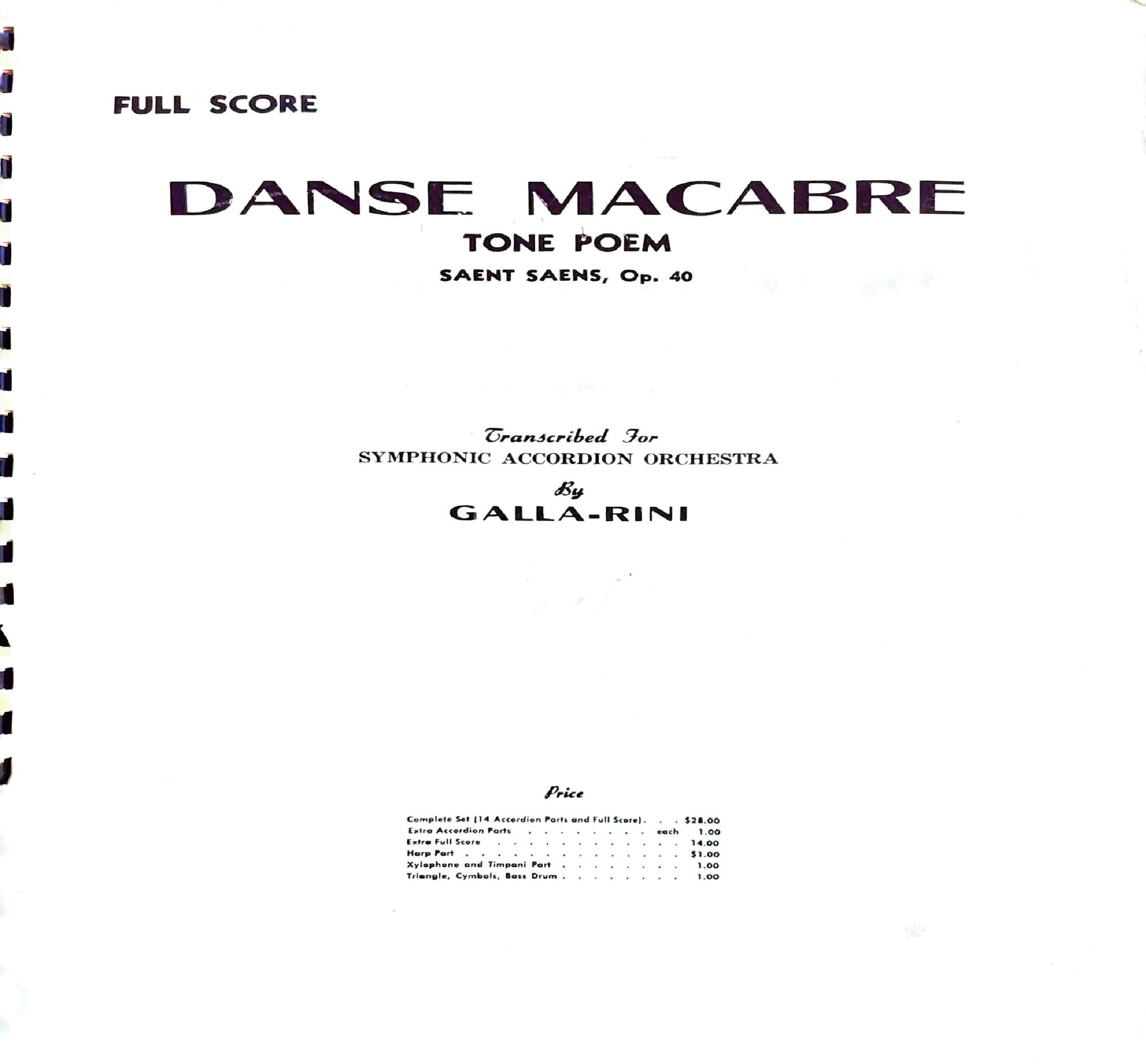 FULL SCORE

DANSE MACABRE

TONE POEM

SAENT SAENS, Op. 40

Transcribed For
SYMPHONIC ACCORDION ORCHESTRA
By
GALLA-RINI

Price

Complete Set (14 Accordion Parts and Full Score) $28.00
Extra Accordion Parts each 1.00
Extra Full Score 14.00
Harp Part $1.00
Xylophone and Timpani Part 1.00
Triangle, Cymbals, Bass Drum 1.00